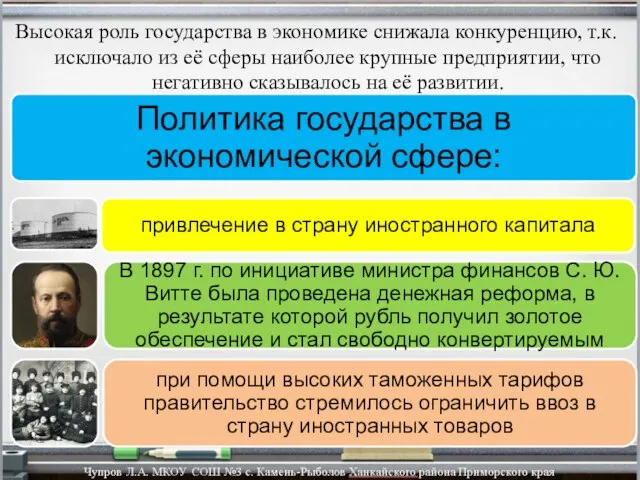 Высокая роль государства в экономике снижала конкуренцию, т.к. исключало из её сферы наиболее крупные предприятии, что негативно сказывалось на её развитии.

Политика государства в экономической сфере:

привлечение в страну иностранного капитала

В 1897 г. по инициативе министра финансов С. Ю. Витте была проведена денежная реформа, в результате которой рубль получил золотое обеспечение и стал свободно конвертируемым

при помощи высоких таможенных тарифов правительство стремилось ограничить ввоз в страну иностранных товаров

Чупров Л.А. МКОУ СОШ №3 с. Камень-Рыболов Ханкайского района Приморского края